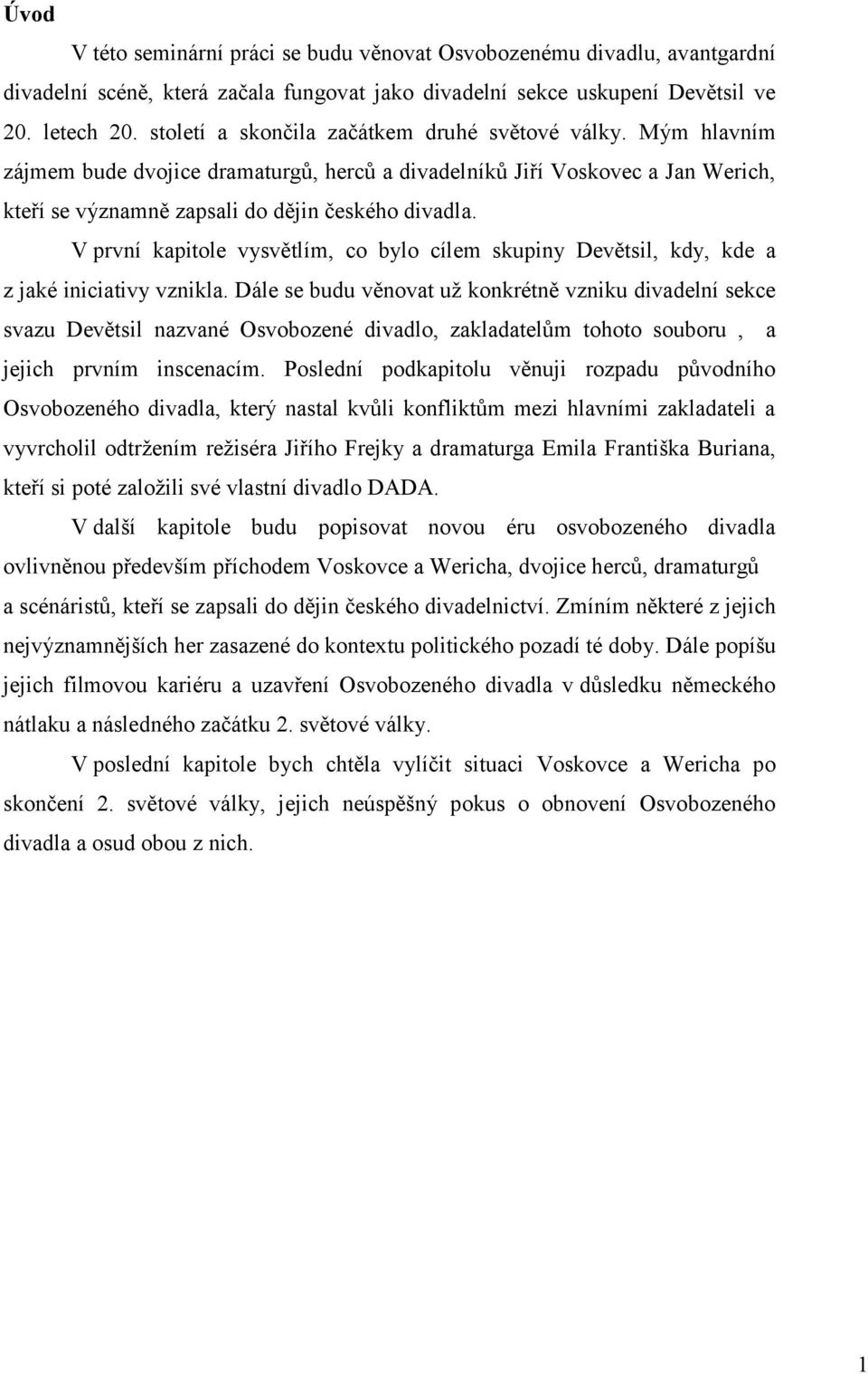 Úvod

V této seminární práci se budu věnovat Osvobozenému divadlu, avantgardní divadelní scéně, která začala fungovat jako divadelní sekce uskupení Devětsil ve 20. letech 20. století a skončila začátkem druhé světové války. Mým hlavním zájmem bude dvojice dramaturgů, herců a divadelníků Jiří Voskovec a Jan Werich, kteří se významně zapsali do dějin českého divadla.

V první kapitole vysvětlím, co bylo cílem skupiny Devětsil, kdy, kde a z jaké iniciativy vznikla. Dále se budu věnovat už konkrétně vzniku divadelní sekce svazu Devětsil nazvané Osvobozené divadlo, zakladatelům tohoto souboru , a jejich prvním inscenacím. Poslední podkapitolu věnuji rozpadu původního Osvobozeného divadla, který nastal kvůli konfliktům mezi hlavními zakladateli a vyvrcholil odtržením režiséra Jiřího Frejky a dramaturga Emila Františka Buriana, kteří si poté založili své vlastní divadlo DADA.

V další kapitole budu popisovat novou éru osvobozeného divadla ovlivněnou především příchodem Voskovce a Wericha, dvojice herců, dramaturgů a scénáristů, kteří se zapsali do dějin českého divadelnictví. Zmíním některé z jejich nejvýznamnějších her zasazené do kontextu politického pozadí té doby. Dále popíšu jejich filmovou kariéru a uzavření Osvobozeného divadla v důsledku německého nátlaku a následného začátku 2. světové války.

V poslední kapitole bych chtěla vylíčit situaci Voskovce a Wericha po skončení 2. světové války, jejich neúspěšný pokus o obnovení Osvobozeného divadla a osud obou z nich.

1